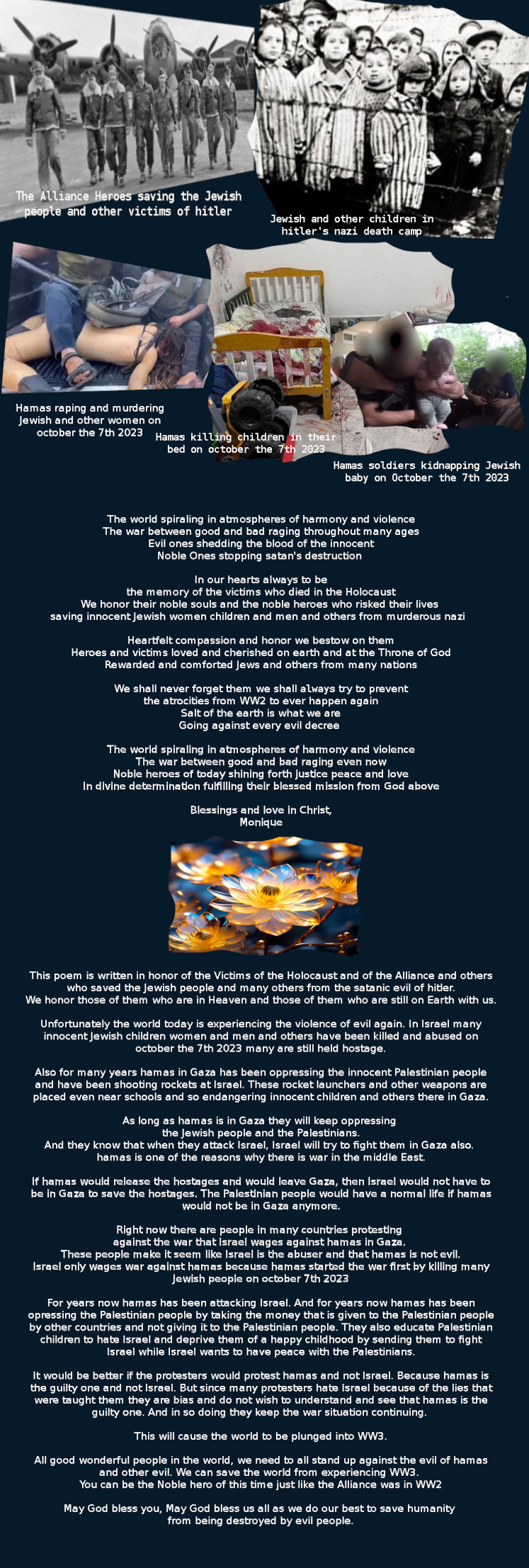 The Alliance Heroes saving the Jewish people and other victims of hitler

Jewish and other children in hitler's nazi death camp

Hamas raping and murdering Jewish and other women on october the 7th 2023

Hamas killing children in their bed on october the 7th 2023

Hamas soldiers kidnapping Jewish baby on October the 7th 2023

The world spiraling in atmospheres of harmony and violence
The war between good and bad raging throughout many ages
Evil ones shedding the blood of the innocent
Noble Ones stopping satan's destruction

In our hearts always to be
the memory of the victims who died in the Holocaust
We honor their noble souls and the noble heroes who risked their lives
saving innocent Jewish women children and men and others from murderous nazi

Heartfelt compassion and honor we bestow on them
Heroes and victims loved and cherished on earth and at the Throne of God
Rewarded and comforted Jews and others from many nations

We shall never forget them we shall always try to prevent
the atrocities from WW2 to ever happen again
Salt of the earth is what we are
Going against every evil decree

The world spiraling in atmospheres of harmony and violence
The war between good and bad raging even now
Noble heroes of today shining forth justice peace and love
In divine determination fulfilling their blessed mission from God above

Blessings and love in Christ,
Monique

This poem is written in honor of the Victims of the Holocaust and of the Alliance and others who saved the Jewish people and many others from the satanic evil of hitler.
We honor those of them who are in Heaven and those of them who are still on Earth with us.

Unfortunately the world today is experiencing the violence of evil again. In Israel many innocent Jewish children women and men and others have been killed and abused on october the 7th 2023 many are still held hostage.

Also for many years hamas in Gaza has been oppressing the innocent Palestinian people and have been shooting rockets at Israel. These rocket launchers and other weapons are placed even near schools and so endangering innocent children and others there in Gaza.

As long as hamas is in Gaza they will keep oppressing
the Jewish people and the Palestinians.
And they know that when they attack Israel, Israel will try to fight them in Gaza also.
hamas is one of the reasons why there is war in the middle East.

If hamas would release the hostages and would leave Gaza, then Israel would not have to be in Gaza to save the hostages. The Palestinian people would have a normal life if hamas would not be in Gaza anymore.

Right now there are people in many countries protesting
against the war that Israel wages against hamas in Gaza.
These people make it seem like Israel is the abuser and that hamas is not evil.
Israel only wages war against hamas because hamas started the war first by killing many Jewish people on october 7th 2023

For years now hamas has been attacking Israel. And for years now hamas has been opressing the Palestinian people by taking the money that is given to the Palestinian people by other countries and not giving it to the Palestinian people. They also educate Palestinian children to hate Israel and deprive them of a happy childhood by sending them to fight Israel while Israel wants to have peace with the Palestinians.

It would be better if the protesters would protest hamas and not Israel. Because hamas is the guilty one and not Israel. But since many protesters hate Israel because of the lies that were taught them they are bias and do not wish to understand and see that hamas is the guilty one. And in so doing they keep the war situation continuing.

This will cause the world to be plunged into WW3.

All good wonderful people in the world, we need to all stand up against the evil of hamas and other evil. We can save the world from experiencing WW3.
You can be the Noble hero of this time just like the Alliance was in WW2

May God bless you, May God bless us all as we do our best to save humanity from being destroyed by evil people.